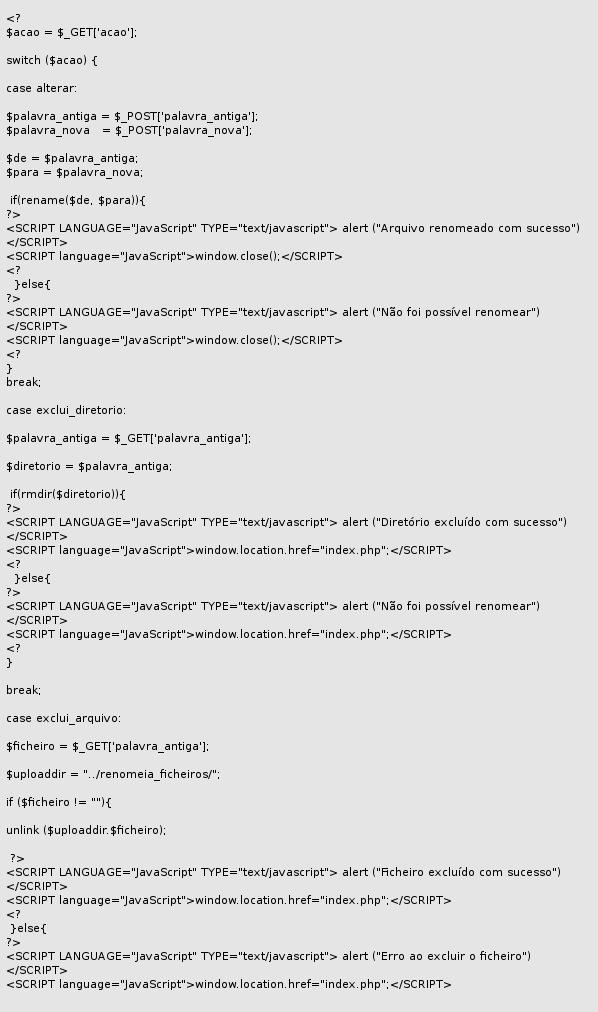 <?
$acao = $_GET['acao'];

switch ($acao) {

case alterar:

$palavra_antiga = $_POST['palavra_antiga'];
$palavra_nova   = $_POST['palavra_nova'];

$de = $palavra_antiga;
$para = $palavra_nova;

 if(rename($de, $para)){
?>
<SCRIPT LANGUAGE="JavaScript" TYPE="text/javascript"> alert ("Arquivo renomeado com sucesso")
</SCRIPT>
<SCRIPT language="JavaScript">window.close();</SCRIPT>
<?
  }else{
?>
<SCRIPT LANGUAGE="JavaScript" TYPE="text/javascript"> alert ("Não foi possível renomear")
</SCRIPT>
<SCRIPT language="JavaScript">window.close();</SCRIPT>
<?
}
break;

case exclui_diretorio:

$palavra_antiga = $_GET['palavra_antiga'];

$diretorio = $palavra_antiga;

 if(rmdir($diretorio)){
?>
<SCRIPT LANGUAGE="JavaScript" TYPE="text/javascript"> alert ("Diretório excluído com sucesso")
</SCRIPT>
<SCRIPT language="JavaScript">window.location.href="index.php";</SCRIPT>
<?
  }else{
?>
<SCRIPT LANGUAGE="JavaScript" TYPE="text/javascript"> alert ("Não foi possível renomear")
</SCRIPT>
<SCRIPT language="JavaScript">window.location.href="index.php";</SCRIPT>
<?
}

break;

case exclui_arquivo:

$ficheiro = $_GET['palavra_antiga'];

$uploaddir = "../renomeia_ficheiros/";

if ($ficheiro != ""){

unlink ($uploaddir.$ficheiro);

 ?>
<SCRIPT LANGUAGE="JavaScript" TYPE="text/javascript"> alert ("Ficheiro excluído com sucesso")
</SCRIPT>
<SCRIPT language="JavaScript">window.location.href="index.php";</SCRIPT>
<?
 }else{
?>
<SCRIPT LANGUAGE="JavaScript" TYPE="text/javascript"> alert ("Erro ao excluir o ficheiro")
</SCRIPT>
<SCRIPT language="JavaScript">window.location.href="index.php";</SCRIPT>